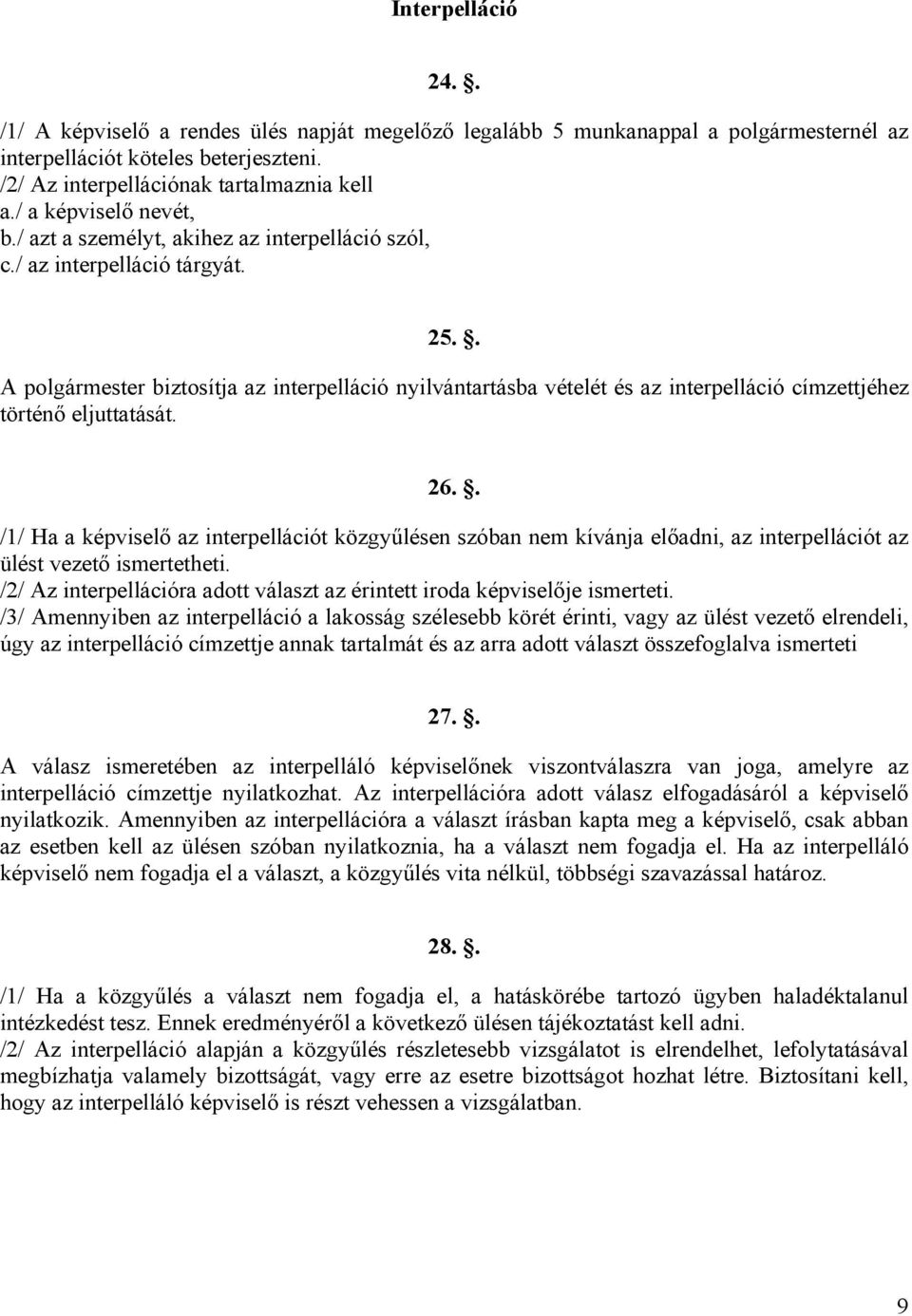 Interpelláció

24. .

/1/ A képviselő a rendes ülés napját megelőző legalább 5 munkanappal a polgármesternél az interpellációt köteles beterjeszteni.
/2/ Az interpellációnak tartalmaznia kell
a./ a képviselő nevét,
b./ azt a személyt, akihez az interpelláció szól,
c./ az interpelláció tárgyát.

25. .

A polgármester biztosítja az interpelláció nyilvántartásba vételét és az interpelláció címzettjéhez történő eljuttatását.

26. .

/1/ Ha a képviselő az interpellációt közgyűlésen szóban nem kívánja előadni, az interpellációt az ülést vezető ismertetheti.
/2/ Az interpellációra adott választ az érintett iroda képviselője ismerteti.
/3/ Amennyiben az interpelláció a lakosság szélesebb körét érinti, vagy az ülést vezető elrendeli, úgy az interpelláció címzettje annak tartalmát és az arra adott választ összefoglalva ismerteti

27. .

A válasz ismeretében az interpelláló képviselőnek viszontválaszra van joga, amelyre az interpelláció címzettje nyilatkozhat. Az interpellációra adott válasz elfogadásáról a képviselő nyilatkozik. Amennyiben az interpellációra a választ írásban kapta meg a képviselő, csak abban az esetben kell az ülésen szóban nyilatkoznia, ha a választ nem fogadja el. Ha az interpelláló képviselő nem fogadja el a választ, a közgyűlés vita nélkül, többségi szavazással határoz.

28. .

/1/ Ha a közgyűlés a választ nem fogadja el, a hatáskörébe tartozó ügyben haladéktalanul intézkedést tesz. Ennek eredményéről a következő ülésen tájékoztatást kell adni.
/2/ Az interpelláció alapján a közgyűlés részletesebb vizsgálatot is elrendelhet, lefolytatásával megbízhatja valamely bizottságát, vagy erre az esetre bizottságot hozhat létre. Biztosítani kell, hogy az interpelláló képviselő is részt vehessen a vizsgálatban.

9